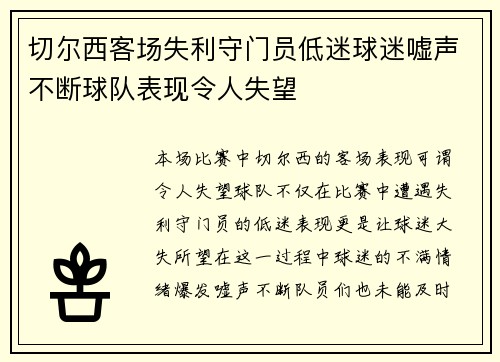 切尔西客场失利守门员低迷球迷嘘声不断球队表现令人失望

本场比赛中切尔西的客场表现可谓令人失望球队不仅在比赛中遭遇失利守门员的低迷表现更是让球迷大失所望在这一过程中球迷的不满情绪爆发嘘声不断队员们也未能及时